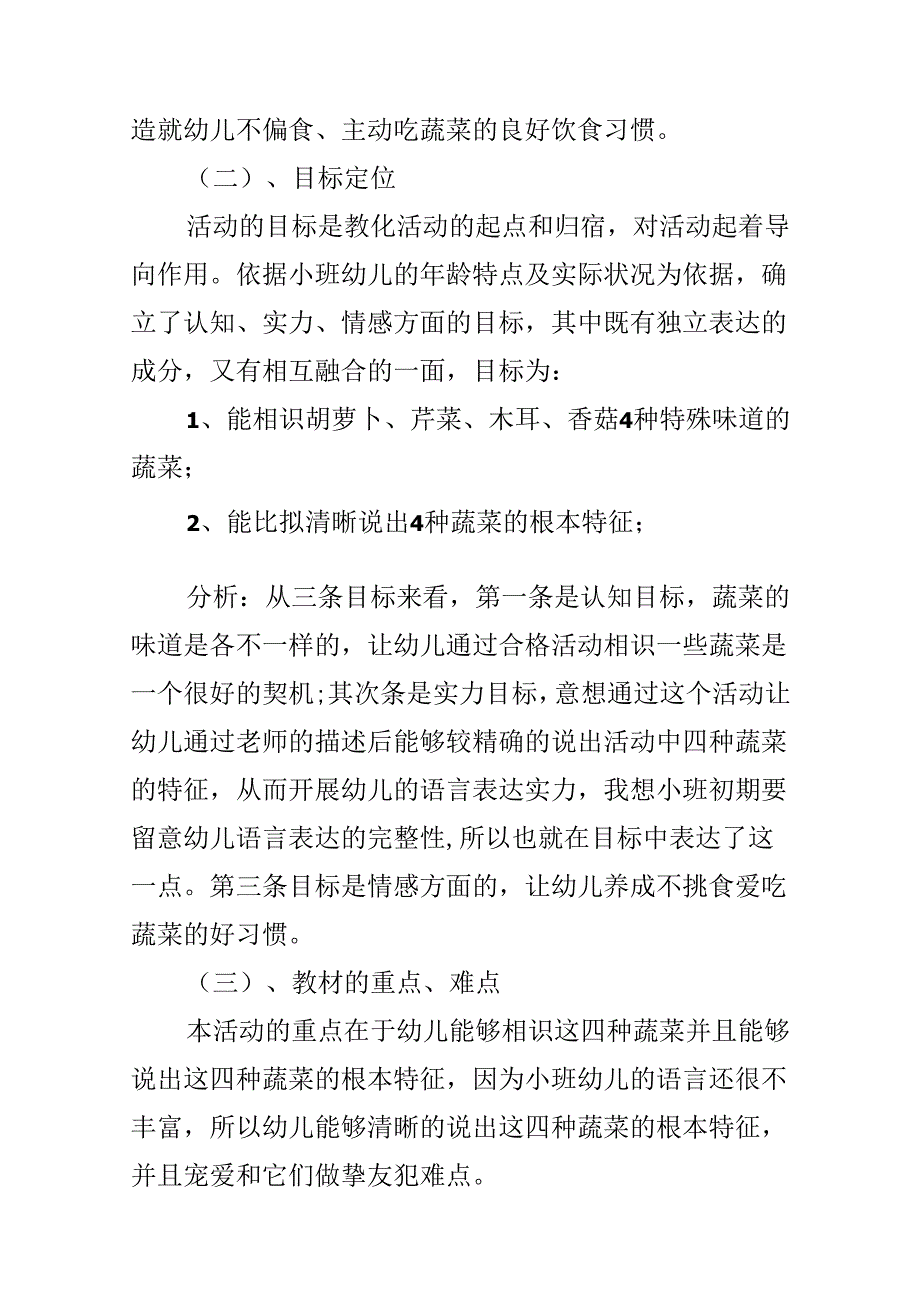 造就幼儿不偏食、主动吃蔬菜的良好饮食习惯。

（二）、目标定位

活动的目标是教化活动的起点和归宿，对活动起着导向作用。依据小班幼儿的年龄特点及实际状况为依据，确立了认知、实力、情感方面的目标，其中既有独立表达的成分，又有相互融合的一面，目标为：

1、能相识胡萝卜、芹菜、木耳、香菇4种特殊味道的蔬菜；

2、能比拟清晰说出4种蔬菜的根本特征；

分析：从三条目标来看，第一条是认知目标，蔬菜的味道是各不一样的，让幼儿通过合格活动相识一些蔬菜是一个很好的契机;其次条是实力目标，意想通过这个活动让幼儿通过老师的描述后能够较精确的说出活动中四种蔬菜的特征，从而开展幼儿的语言表达实力，我想小班初期要留意幼儿语言表达的完整性,所以也就在目标中表达了这一点。第三条目标是情感方面的，让幼儿养成不挑食爱吃蔬菜的好习惯。

（三）、教材的重点、难点

本活动的重点在于幼儿能够相识这四种蔬菜并且能够说出这四种蔬菜的根本特征，因为小班幼儿的语言还很不丰富，所以幼儿能够清晰的说出这四种蔬菜的根本特征，并且宠爱和它们做挚友犯难点。